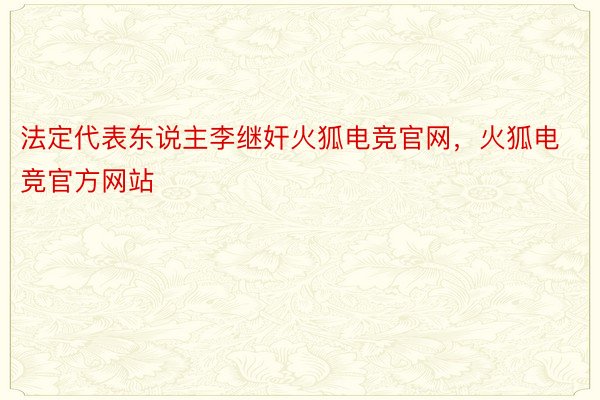 法定代表东说主李继奸火狐电竞官网，火狐电竞官方网站